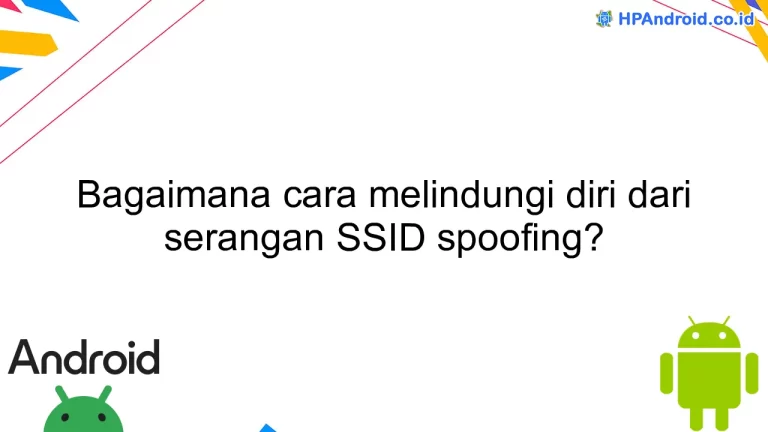 HPAndroid.co.id

Bagaimana cara melindungi diri dari serangan SSID spoofing?

Android